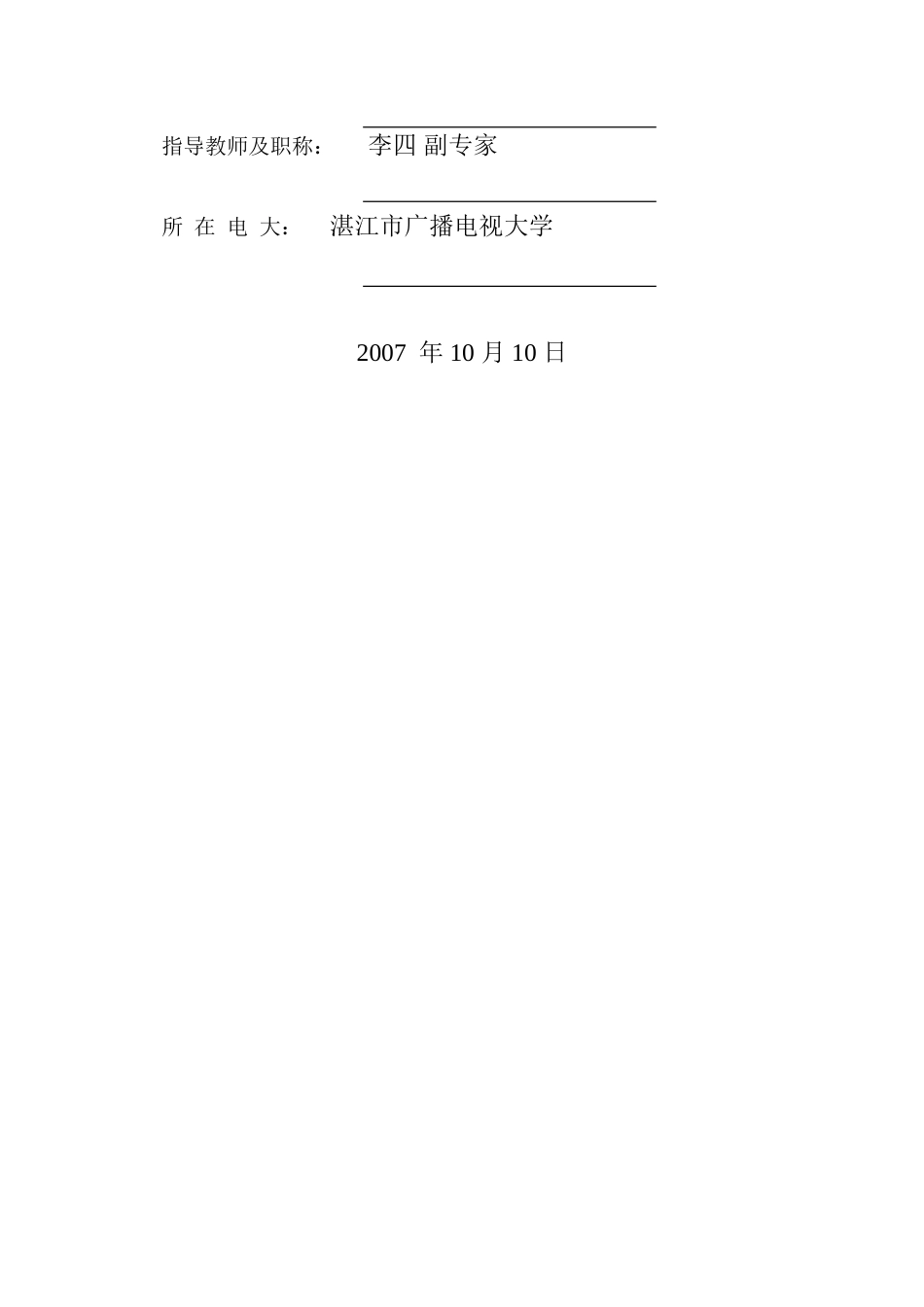 指导教师及职称： 李四 副专家

所 在 电 大： 湛江市广播电视大学

2007 年 10 月 10 日